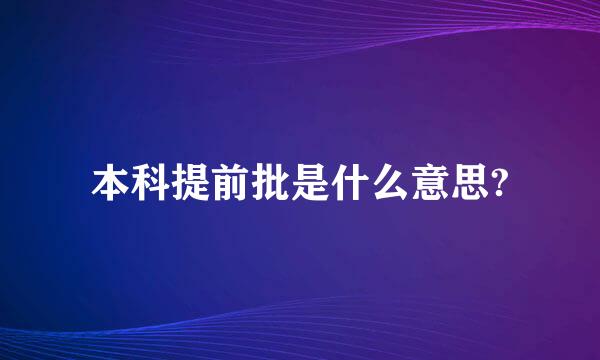 本科提前批是什么意思?